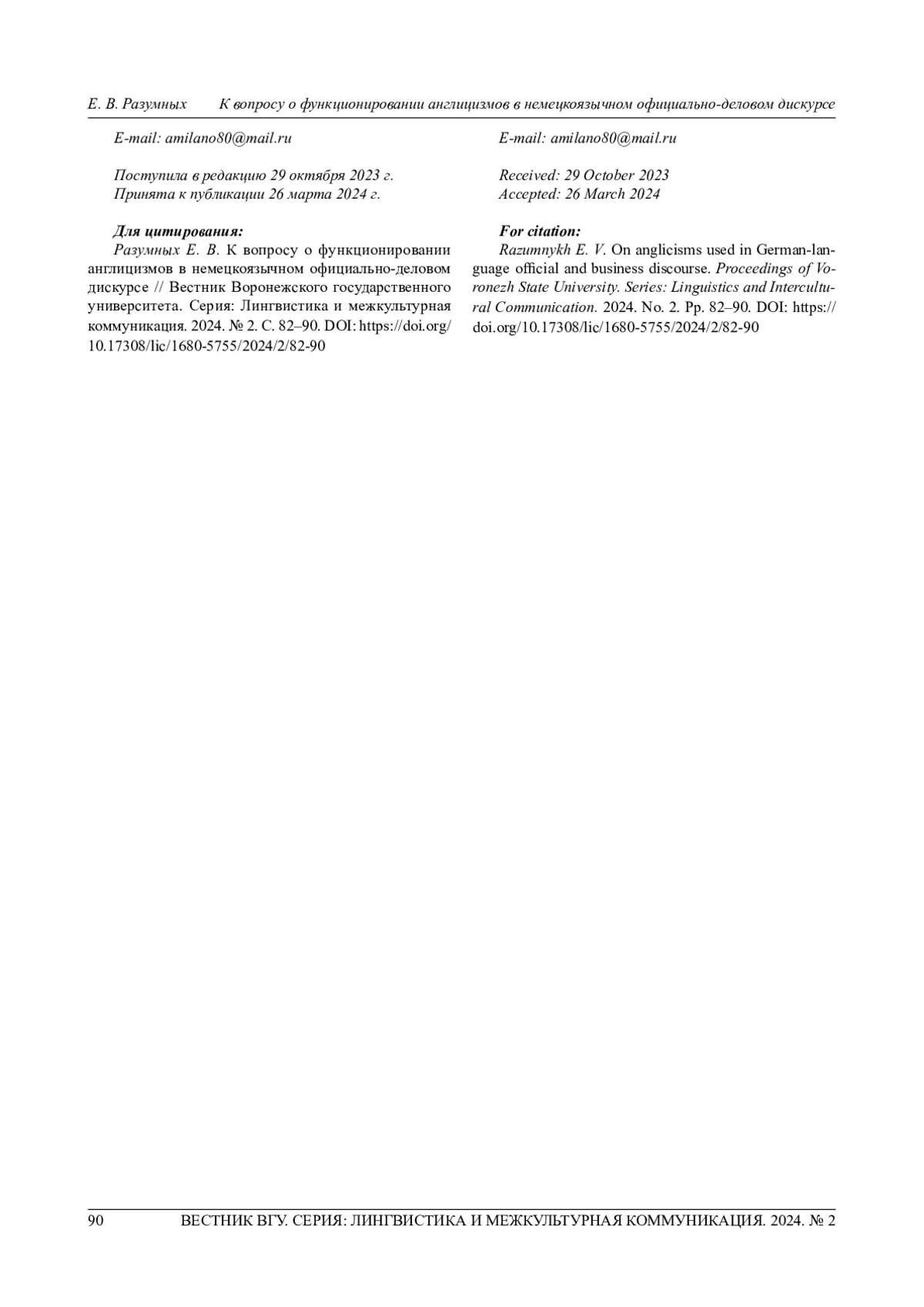 Е. В. Разумных К вопросу о функционировании англицизмов в немецкоязычном официально-деловом дискурсе

E-mail: amilano80@mail.ru

Поступила в редакцию 29 октября 2023 г.
Принята к публикации 26 марта 2024 г.

Для цитирования:
Разумных Е. В. К вопросу о функционировании англицизмов в немецкоязычном официально-деловом дискурсе // Вестник Воронежского государственного университета. Серия: Лингвистика и межкультурная коммуникация. 2024. № 2. С. 82–90. DOI: https://doi.org/10.17308/lic/1680-5755/2024/2/82-90

E-mail: amilano80@mail.ru

Received: 29 October 2023
Accepted: 26 March 2024

For citation:
Razumnykh E. V. On anglicisms used in German-language official and business discourse. Proceedings of Voronezh State University. Series: Linguistics and Intercultural Communication. 2024. No. 2. Pp. 82–90. DOI: https://doi.org/10.17308/lic/1680-5755/2024/2/82-90

90 ВЕСТНИК ВГУ. СЕРИЯ: ЛИНГВИСТИКА И МЕЖКУЛЬТУРНАЯ КОММУНИКАЦИЯ. 2024. № 2